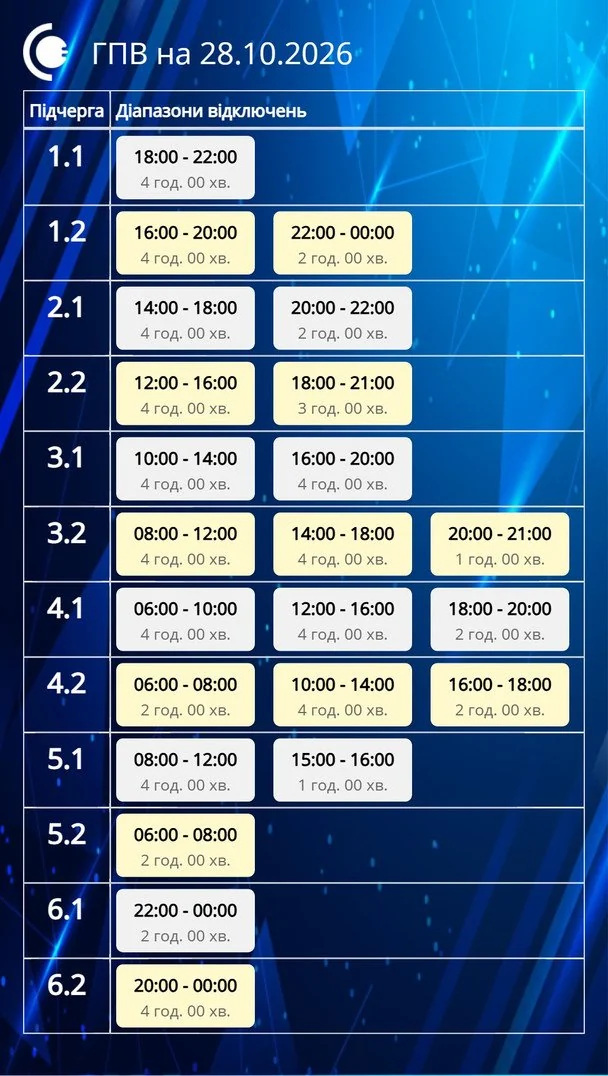 ГПВ на 28.10.2026

| Підчерга | Діапазони відключень | | |
|---|---|---|---|
| 1.1 | 18:00 - 22:00 4 год. 00 хв. | | |
| 1.2 | 16:00 - 20:00 4 год. 00 хв. | 22:00 - 00:00 2 год. 00 хв. | |
| 2.1 | 14:00 - 18:00 4 год. 00 хв. | 20:00 - 22:00 2 год. 00 хв. | |
| 2.2 | 12:00 - 16:00 4 год. 00 хв. | 18:00 - 21:00 3 год. 00 хв. | |
| 3.1 | 10:00 - 14:00 4 год. 00 хв. | 16:00 - 20:00 4 год. 00 хв. | |
| 3.2 | 08:00 - 12:00 4 год. 00 хв. | 14:00 - 18:00 4 год. 00 хв. | 20:00 - 21:00 1 год. 00 хв. |
| 4.1 | 06:00 - 10:00 4 год. 00 хв. | 12:00 - 16:00 4 год. 00 хв. | 18:00 - 20:00 2 год. 00 хв. |
| 4.2 | 06:00 - 08:00 2 год. 00 хв. | 10:00 - 14:00 4 год. 00 хв. | 16:00 - 18:00 2 год. 00 хв. |
| 5.1 | 08:00 - 12:00 4 год. 00 хв. | 15:00 - 16:00 1 год. 00 хв. | |
| 5.2 | 06:00 - 08:00 2 год. 00 хв. | | |
| 6.1 | 22:00 - 00:00 2 год. 00 хв. | | |
| 6.2 | 20:00 - 00:00 4 год. 00 хв. | | |